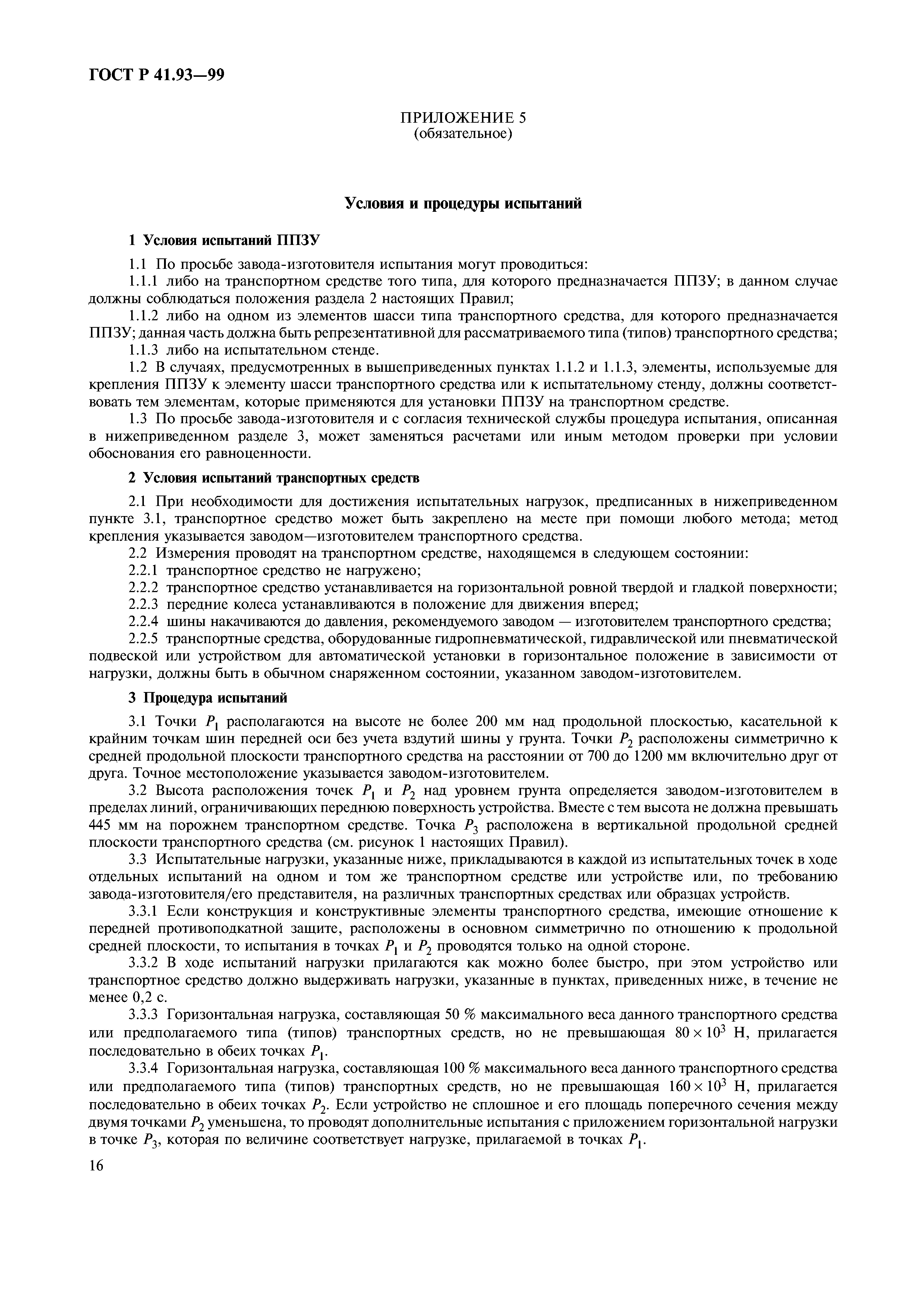 ГОСТ Р 41.93—99

ПРИЛОЖЕНИЕ 5
(обязательное)

Условия и процедуры испытаний

1 Условия испытаний ППЗУ

1.1 По просьбе завода-изготовителя испытания могут проводиться:

1.1.1 либо на транспортном средстве того типа, для которого предназначается ППЗУ; в данном случае должны соблюдаться положения раздела 2 настоящих Правил;

1.1.2 либо на одном из элементов шасси типа транспортного средства, для которого предназначается ППЗУ; данная часть должна быть репрезентативной для рассматриваемого типа (типов) транспортного средства;

1.1.3 либо на испытательном стенде.

1.2 В случаях, предусмотренных в вышеприведенных пунктах 1.1.2 и 1.1.3, элементы, используемые для крепления ППЗУ к элементу шасси транспортного средства или к испытательному стенду, должны соответствовать тем элементам, которые применяются для установки ППЗУ на транспортном средстве.

1.3 По просьбе завода-изготовителя и с согласия технической службы процедура испытания, описанная в нижеприведенном разделе 3, может заменяться расчетами или иным методом проверки при условии обоснования его равноценности.

2 Условия испытаний транспортных средств

2.1 При необходимости для достижения испытательных нагрузок, предписанных в нижеприведенном пункте 3.1, транспортное средство может быть закреплено на месте при помощи любого метода; метод крепления указывается заводом—изготовителем транспортного средства.

2.2 Измерения проводят на транспортном средстве, находящемся в следующем состоянии:

2.2.1 транспортное средство не нагружено;

2.2.2 транспортное средство устанавливается на горизонтальной ровной твердой и гладкой поверхности;

2.2.3 передние колеса устанавливаются в положение для движения вперед;

2.2.4 шины накачиваются до давления, рекомендуемого заводом — изготовителем транспортного средства;

2.2.5 транспортные средства, оборудованные гидропневматической, гидравлической или пневматической подвеской или устройством для автоматической установки в горизонтальное положение в зависимости от нагрузки, должны быть в обычном снаряженном состоянии, указанном заводом-изготовителем.

3 Процедура испытаний

3.1 Точки $P_1$ располагаются на высоте не более 200 мм над продольной плоскостью, касательной к крайним точкам шин передней оси без учета вздутий шины у грунта. Точки $P_2$ расположены симметрично к средней продольной плоскости транспортного средства на расстоянии от 700 до 1200 мм включительно друг от друга. Точное местоположение указывается заводом-изготовителем.

3.2 Высота расположения точек $P_1$ и $P_2$ над уровнем грунта определяется заводом-изготовителем в пределах линий, ограничивающих переднюю поверхность устройства. Вместе с тем высота не должна превышать 445 мм на порожнем транспортном средстве. Точка $P_3$ расположена в вертикальной продольной средней плоскости транспортного средства (см. рисунок 1 настоящих Правил).

3.3 Испытательные нагрузки, указанные ниже, прикладываются в каждой из испытательных точек в ходе отдельных испытаний на одном и том же транспортном средстве или устройстве или, по требованию завода-изготовителя/его представителя, на различных транспортных средствах или образцах устройств.

3.3.1 Если конструкция и конструктивные элементы транспортного средства, имеющие отношение к передней противоподкатной защите, расположены в основном симметрично по отношению к продольной средней плоскости, то испытания в точках $P_1$ и $P_2$ проводятся только на одной стороне.

3.3.2 В ходе испытаний нагрузки прилагаются как можно более быстро, при этом устройство или транспортное средство должно выдерживать нагрузки, указанные в пунктах, приведенных ниже, в течение не менее 0,2 с.

3.3.3 Горизонтальная нагрузка, составляющая 50 % максимального веса данного транспортного средства или предполагаемого типа (типов) транспортных средств, но не превышающая $80 \times 10^3$ Н, прилагается последовательно в обеих точках $P_1$.

3.3.4 Горизонтальная нагрузка, составляющая 100 % максимального веса данного транспортного средства или предполагаемого типа (типов) транспортных средств, но не превышающая $160 \times 10^3$ Н, прилагается последовательно в обеих точках $P_2$. Если устройство не сплошное и его площадь поперечного сечения между двумя точками $P_2$ уменьшена, то проводят дополнительные испытания с приложением горизонтальной нагрузки в точке $P_3$, которая по величине соответствует нагрузке, прилагаемой в точках $P_1$.

16